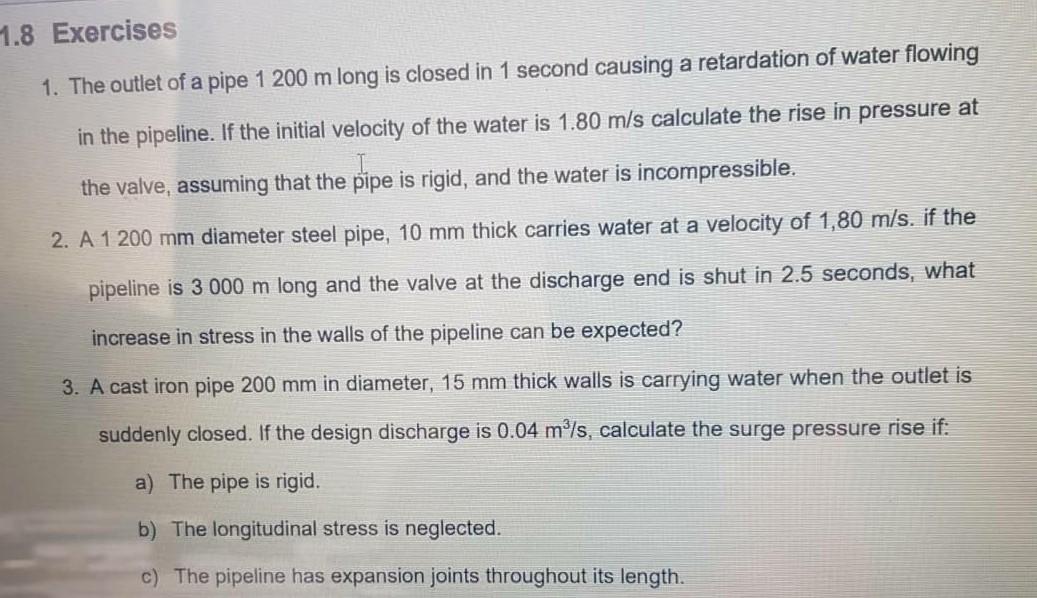 1.8 Exercises

1. The outlet of a pipe 1 200 m long is closed in 1 second causing a retardation of water flowing in the pipeline. If the initial velocity of the water is 1.80 m/s calculate the rise in pressure at the valve, assuming that the pipe is rigid, and the water is incompressible.

2. A 1 200 mm diameter steel pipe, 10 mm thick carries water at a velocity of 1,80 m/s. if the pipeline is 3 000 m long and the valve at the discharge end is shut in 2.5 seconds, what increase in stress in the walls of the pipeline can be expected?

3. A cast iron pipe 200 mm in diameter, 15 mm thick walls is carrying water when the outlet is suddenly closed. If the design discharge is 0.04 $m^3/s$, calculate the surge pressure rise if:

a) The pipe is rigid.

b) The longitudinal stress is neglected.

c) The pipeline has expansion joints throughout its length.